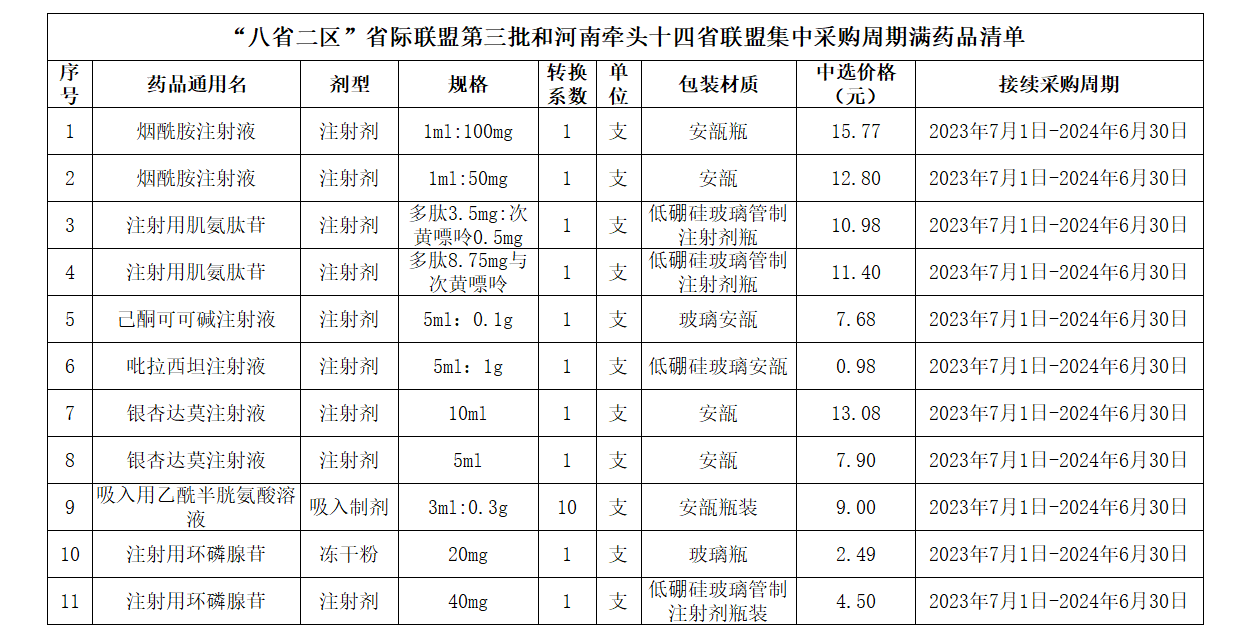 “八省二区”省际联盟第三批和河南牵头十四省联盟集中采购周期满药品清单

| 序号 | 药品通用名 | 剂型 | 规格 | 转换系数 | 单位 | 包装材质 | 中选价格（元） | 接续采购周期 |
|---|---|---|---|---|---|---|---|---|
| 1 | 烟酰胺注射液 | 注射剂 | 1ml:100mg | 1 | 支 | 安瓿瓶 | 15.77 | 2023年7月1日-2024年6月30日 |
| 2 | 烟酰胺注射液 | 注射剂 | 1ml:50mg | 1 | 支 | 安瓿 | 12.80 | 2023年7月1日-2024年6月30日 |
| 3 | 注射用肌氨肽苷 | 注射剂 | 多肽3.5mg:次黄嘌呤0.5mg | 1 | 支 | 低硼硅玻璃管制注射剂瓶 | 10.98 | 2023年7月1日-2024年6月30日 |
| 4 | 注射用肌氨肽苷 | 注射剂 | 多肽8.75mg与次黄嘌呤 | 1 | 支 | 低硼硅玻璃管制注射剂瓶 | 11.40 | 2023年7月1日-2024年6月30日 |
| 5 | 己酮可可碱注射液 | 注射剂 | 5ml：0.1g | 1 | 支 | 玻璃安瓿 | 7.68 | 2023年7月1日-2024年6月30日 |
| 6 | 吡拉西坦注射液 | 注射剂 | 5ml：1g | 1 | 支 | 低硼硅玻璃安瓿 | 0.98 | 2023年7月1日-2024年6月30日 |
| 7 | 银杏达莫注射液 | 注射剂 | 10ml | 1 | 支 | 安瓿 | 13.08 | 2023年7月1日-2024年6月30日 |
| 8 | 银杏达莫注射液 | 注射剂 | 5ml | 1 | 支 | 安瓿 | 7.90 | 2023年7月1日-2024年6月30日 |
| 9 | 吸入用乙酰半胱氨酸溶液 | 吸入制剂 | 3ml:0.3g | 10 | 支 | 安瓿瓶装 | 9.00 | 2023年7月1日-2024年6月30日 |
| 10 | 注射用环磷腺苷 | 冻干粉 | 20mg | 1 | 支 | 玻璃瓶 | 2.49 | 2023年7月1日-2024年6月30日 |
| 11 | 注射用环磷腺苷 | 注射剂 | 40mg | 1 | 支 | 低硼硅玻璃管制注射剂瓶装 | 4.50 | 2023年7月1日-2024年6月30日 |